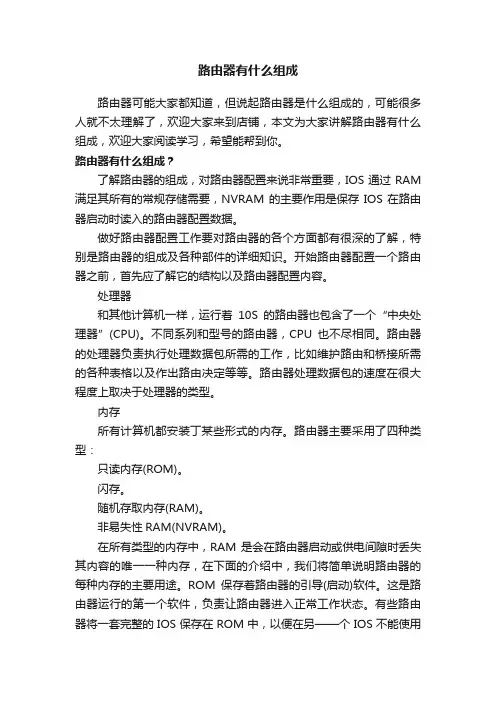 路由器有什么组成

路由器可能大家都知道，但说起路由器是什么组成的，可能很多人就不太理解了，欢迎大家来到店铺，本文为大家讲解路由器有什么组成，欢迎大家阅读学习，希望能帮到你。

路由器有什么组成？

了解路由器的组成，对路由器配置来说非常重要，IOS 通过 RAM 满足其所有的常规存储需要，NVRAM 的主要作用是保存 IOS 在路由器启动时读入的路由器配置数据。

做好路由器配置工作要对路由器的各个方面都有很深的了解，特别是路由器的组成及各种部件的详细知识。开始路由器配置一个路由器之前，首先应了解它的结构以及路由器配置内容。

处理器

和其他计算机一样，运行着 10S 的路由器也包含了一个“中央处理器”(CPU)。不同系列和型号的路由器，CPU 也不尽相同。路由器的处理器负责执行处理数据包所需的工作，比如维护路由和桥接所需的各种表格以及作出路由决定等等。路由器处理数据包的速度在很大程度上取决于处理器的类型。

内存

所有计算机都安装丁某些形式的内存。路由器主要采用了四种类型：

只读内存(ROM)。

闪存。

随机存取内存(RAM)。

非易失性 RAM(NVRAM)。

在所有类型的内存中，RAM 是会在路由器启动或供电间隙时丢失其内容的唯一一种内存，在下面的介绍中，我们将简单说明路由器的每种内存的主要用途。ROM 保存着路由器的引导(启动)软件。这是路由器运行的第一个软件，负责让路由器进入正常工作状态。有些路由器将一套完整的 IOS 保存在 ROM 中，以便在另——个 IOS 不能使用